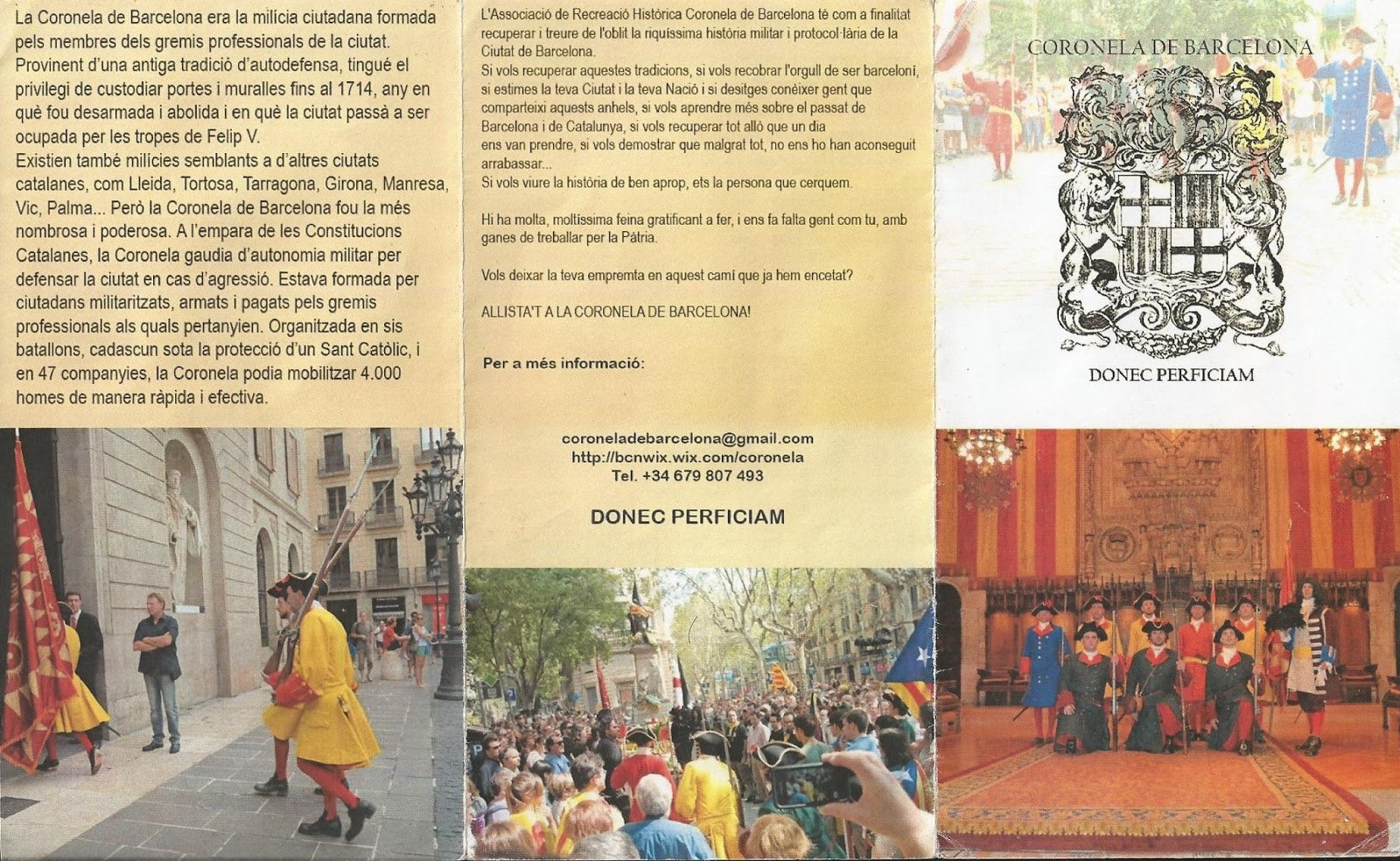 La Coronela de Barcelona era la milícia ciutadana formada pels membres dels gremis professionals de la ciutat. Provinent d'una antiga tradició d'autodefensa, tingué el privilegi de custodiar portes i muralles fins al 1714, any en què fou desarmada i abolida i en què la ciutat passà a ser ocupada per les tropes de Felip V.
Existien també milícies semblants a d'altres ciutats catalanes, com Lleida, Tortosa, Tarragona, Girona, Manresa, Vic, Palma... Però la Coronela de Barcelona fou la més nombrosa i poderosa. A l'empara de les Constitucions Catalanes, la Coronela gaudia d'autonomia militar per defensar la ciutat en cas d'agressió. Estava formada per ciutadans militaritzats, armats i pagats pels gremis professionals als quals pertanyien. Organitzada en sis batallons, cadascun sota la protecció d'un Sant Catòlic, i en 47 companyies, la Coronela podia mobilitzar 4.000 homes de manera ràpida i efectiva.

L'Associació de Recreació Històrica Coronela de Barcelona té com a finalitat recuperar i treure de l'oblit la riquíssima història militar i protocol·lària de la Ciutat de Barcelona.
Si vols recuperar aquestes tradicions, si vols recobrar l'orgull de ser barceloní, si estimes la teva Ciutat i la teva Nació i si desitges conèixer gent que comparteixi aquests anhels, si vols aprendre més sobre el passat de Barcelona i de Catalunya, si vols recuperar tot allò que un dia ens van prendre, si vols demostrar que malgrat tot, no ens ho han aconseguit arrabassar...
Si vols viure la història de ben aprop, ets la persona que cerquem.

Hi ha molta, moltíssima feina gratificant a fer, i ens fa falta gent com tu, amb ganes de treballar per la Pàtria.

Vols deixar la teva empremta en aquest camí que ja hem encetat?

ALLISTA'T A LA CORONELA DE BARCELONA!

Per a més informació:

coroneladebarcelona@gmail.com
http://bcnwix.wix.com/coronela
Tel. +34 679 807 493

DONEC PERFICIAM

CORONELA DE BARCELONA

DONEC PERFICIAM